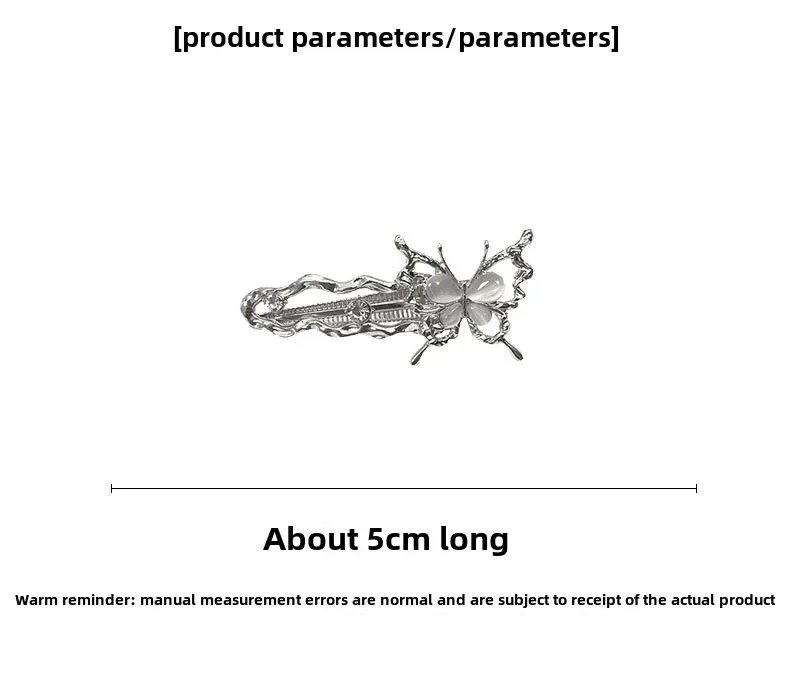 [product parameters/parameters]

About 5cm long

Warm reminder: manual measurement errors are normal and are subject to receipt of the actual product